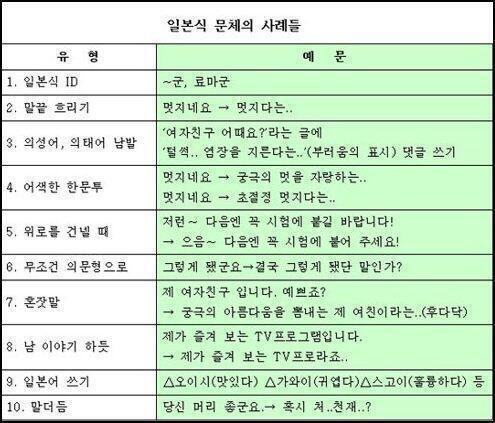 일본식 문체의 사례들

| 유 형 | 예 문 |
|---|---|
| 1. 일본식 ID | ~군, 료마군 |
| 2. 말끝 흐리기 | 멋지네요 → 멋지다는.. |
| 3. 의성어, 의태어 남발 | '여자친구 어때요?'라는 글에 '털썩.. 염장을 지른다는..'(부러움의 표시) 댓글 쓰기 |
| 4. 어색한 한문투 | 멋지네요 → 궁극의 멋을 자랑하는.. 멋지네요 → 초절정 멋지다는.. |
| 5. 위로를 건넬 때 | 저런~ 다음엔 꼭 시험에 붙길 바랍니다! → 으음~ 다음엔 꼭 시험에 붙어 주세요! |
| 6. 무조건 의문형으로 | 그렇게 됐군요→결국 그렇게 됐단 말인가? |
| 7. 혼잣말 | 제 여자친구 입니다. 예쁘죠? → 궁극의 아름다움을 뽐내는 제 여친이라는..(후다닥) |
| 8. 남 이야기 하듯 | 제가 즐겨 보는 TV프로그램입니다. → 제가 즐겨 보는 TV프로라죠.. |
| 9. 일본어 쓰기 | △오이시(맛있다) △가와이(귀엽다)△스고이(훌륭하다) 등 |
| 10. 말더듬 | 당신 머리 좋군요.→ 혹시 처..천재..? |